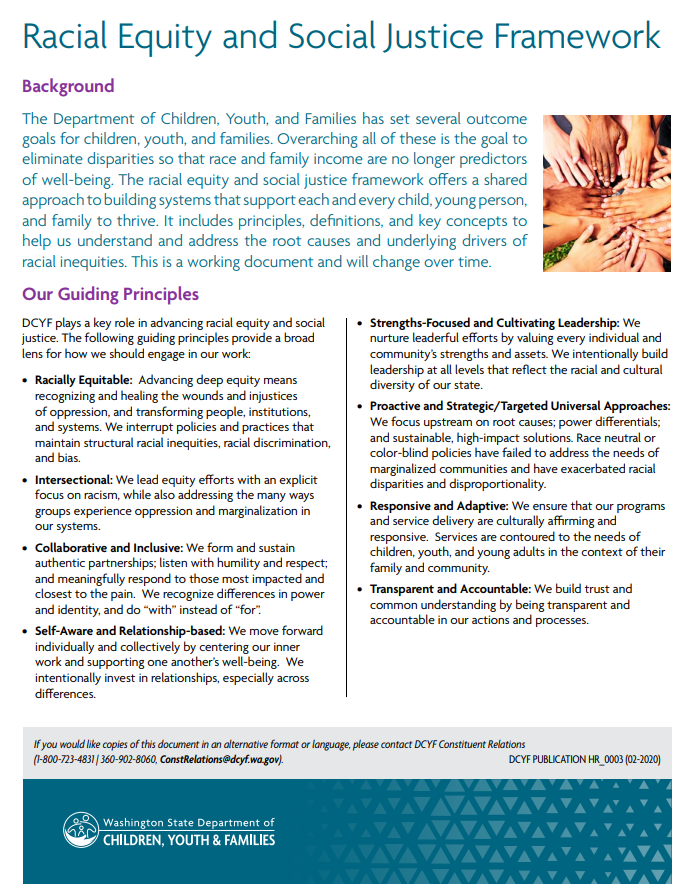 Racial Equity and Social Justice Framework

Background

The Department of Children, Youth, and Families has set several outcome goals for children, youth, and families. Overarching all of these is the goal to eliminate disparities so that race and family income are no longer predictors of well-being. The racial equity and social justice framework offers a shared approach to building systems that support each and every child, young person, and family to thrive. It includes principles, definitions, and key concepts to help us understand and address the root causes and underlying drivers of racial inequities. This is a working document and will change over time.

Our Guiding Principles

DCYF plays a key role in advancing racial equity and social justice. The following guiding principles provide a broad lens for how we should engage in our work:

• Racially Equitable: Advancing deep equity means recognizing and healing the wounds and injustices of oppression, and transforming people, institutions, and systems. We interrupt policies and practices that maintain structural racial inequities, racial discrimination, and bias.

• Intersectional: We lead equity efforts with an explicit focus on racism, while also addressing the many ways groups experience oppression and marginalization in our systems.

• Collaborative and Inclusive: We form and sustain authentic partnerships; listen with humility and respect; and meaningfully respond to those most impacted and closest to the pain. We recognize differences in power and identity, and do "with" instead of "for".

• Self-Aware and Relationship-based: We move forward individually and collectively by centering our inner work and supporting one another's well-being. We intentionally invest in relationships, especially across differences.

• Strengths-Focused and Cultivating Leadership: We nurture leaderful efforts by valuing every individual and community's strengths and assets. We intentionally build leadership at all levels that reflect the racial and cultural diversity of our state.

• Proactive and Strategic/Targeted Universal Approaches: We focus upstream on root causes; power differentials; and sustainable, high-impact solutions. Race neutral or color-blind policies have failed to address the needs of marginalized communities and have exacerbated racial disparities and disproportionality.

• Responsive and Adaptive: We ensure that our programs and service delivery are culturally affirming and responsive. Services are contoured to the needs of children, youth, and young adults in the context of their family and community.

• Transparent and Accountable: We build trust and common understanding by being transparent and accountable in our actions and processes.

If you would like copies of this document in an alternative format or language, please contact DCYF Constituent Relations (1-800-723-4831 | 360-902-8060, ConstRelations@dcyf.wa.gov).

DCYF PUBLICATION HR_0003 (02-2020)

Washington State Department of
CHILDREN, YOUTH & FAMILIES